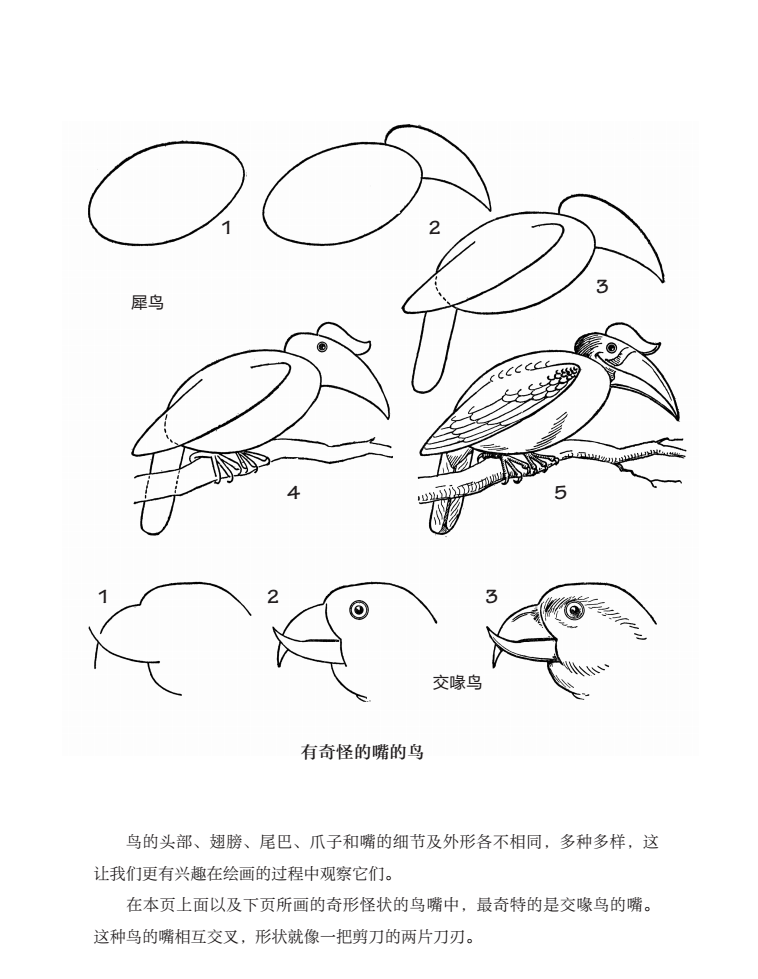 1

2

3

犀鸟

4

5

1

2

3

交喙鸟

有奇怪的嘴的鸟

鸟的头部、翅膀、尾巴、爪子和嘴的细节及外形各不相同，多种多样，这让我们更有兴趣在绘画的过程中观察它们。

在本页上面以及下页所画的奇形怪状的鸟嘴中，最奇特的是交喙鸟的嘴。这种鸟的嘴相互交叉，形状就像一把剪刀的两片刀刃。